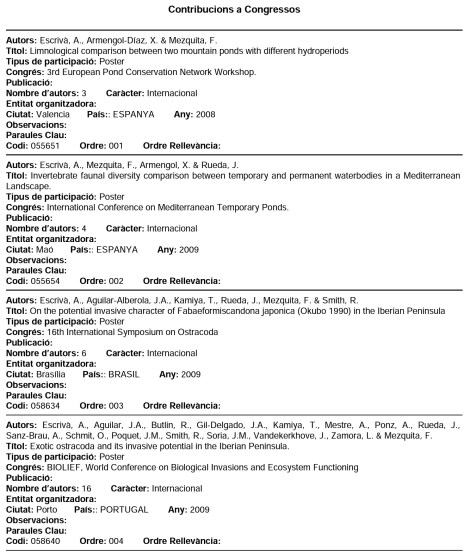 Contribucions a Congressos

Autors: Escrivà, A., Armengol-Díaz, X. & Mezquita, F.
Títol: Limnological comparison between two mountain ponds with different hydroperiods
Tipus de participació: Poster
Congrés: 3rd European Pond Conservation Network Workshop.
Publicació:
Nombre d'autors: 3 Caràcter: Internacional
Entitat organitzadora:
Ciutat: Valencia País:: ESPANYA Any: 2008
Observacions:
Paraules Clau:
Codi: 055651 Ordre: 001 Ordre Rellevància:

Autors: Escrivà, A., Mezquita, F., Armengol, X. & Rueda, J.
Títol: Invertebrate faunal diversity comparison between temporary and permanent waterbodies in a Mediterranean Landscape.
Tipus de participació: Poster
Congrés: International Conference on Mediterranean Temporary Ponds.
Publicació:
Nombre d'autors: 4 Caràcter: Internacional
Entitat organitzadora:
Ciutat: Maó País:: ESPANYA Any: 2009
Observacions:
Paraules Clau:
Codi: 055654 Ordre: 002 Ordre Rellevància:

Autors: Escrivà, A., Aguilar-Alberola, J.A., Kamiya, T., Rueda, J., Mezquita, F. & Smith, R.
Títol: On the potential invasive character of Fabaeformiscandona japonica (Okubo 1990) in the Iberian Peninsula
Tipus de participació: Poster
Congrés: 16th International Symposium on Ostracoda
Publicació:
Nombre d'autors: 6 Caràcter: Internacional
Entitat organitzadora:
Ciutat: Brasilia País:: BRASIL Any: 2009
Observacions:
Paraules Clau:
Codi: 058634 Ordre: 003 Ordre Rellevància:

Autors: Escrivà, A., Aguilar, J.A., Butlin, R., Gil-Delgado, J.A., Kamiya, T., Mestre, A., Ponz, A., Rueda, J., Sanz-Brau, A., Schmit, O., Poquet, J.M., Smith, R., Soria, J.M., Vandekerkhove, J., Zamora, L. & Mezquita, F.
Títol: Exotic ostracoda and its invasive potential in the Iberian Peninsula.
Tipus de participació: Poster
Congrés: BIOLIEF, World Conference on Biological Invasions and Ecosystem Functioning
Publicació:
Nombre d'autors: 16 Caràcter: Internacional
Entitat organitzadora:
Ciutat: Porto País:: PORTUGAL Any: 2009
Observacions:
Paraules Clau:
Codi: 058640 Ordre: 004 Ordre Rellevància: